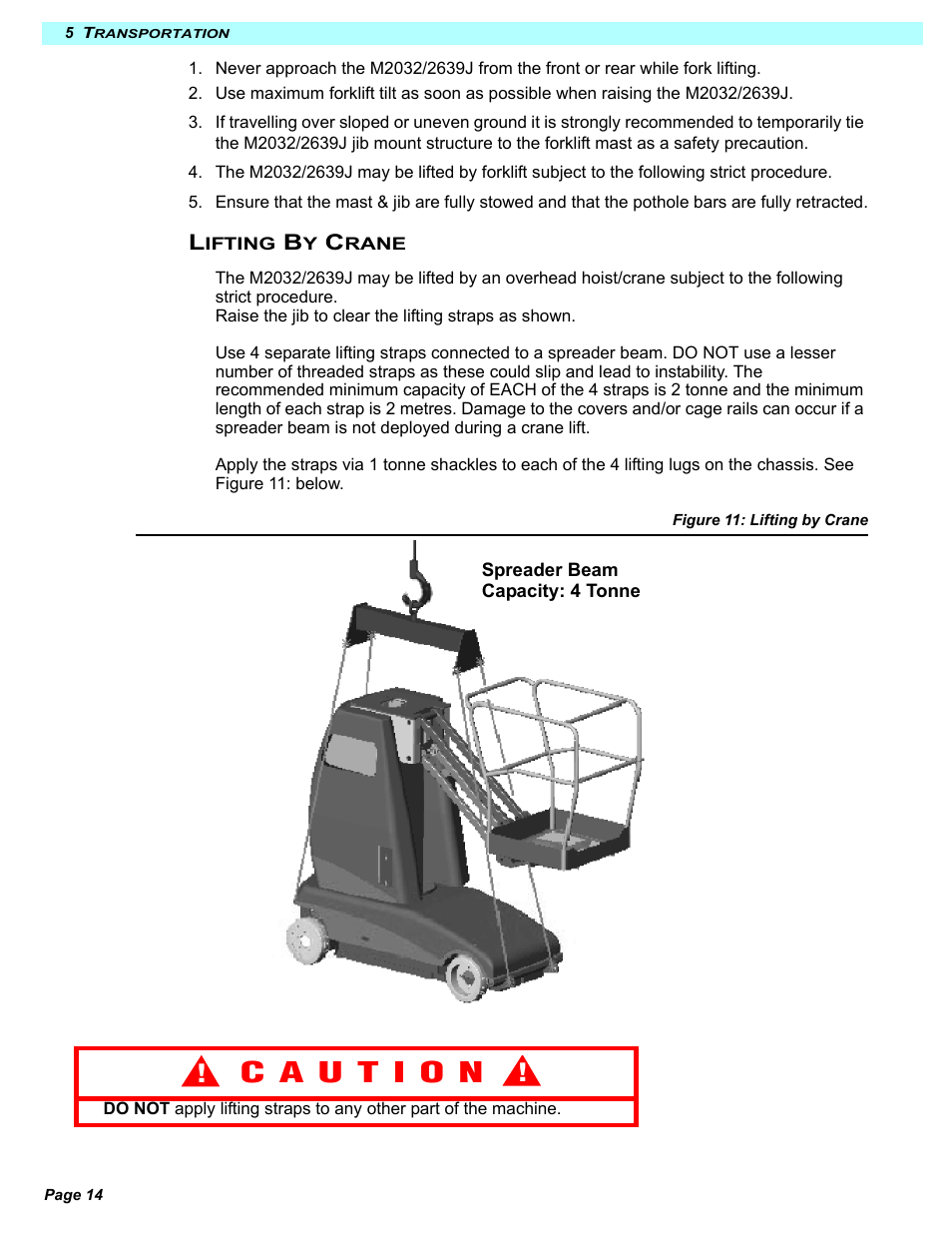 5 TRANSPORTATION

1. Never approach the M2032/2639J from the front or rear while fork lifting.
2. Use maximum forklift tilt as soon as possible when raising the M2032/2639J.
3. If travelling over sloped or uneven ground it is strongly recommended to temporarily tie the M2032/2639J jib mount structure to the forklift mast as a safety precaution.
4. The M2032/2639J may be lifted by forklift subject to the following strict procedure.
5. Ensure that the mast & jib are fully stowed and that the pothole bars are fully retracted.

LIFTING BY CRANE

The M2032/2639J may be lifted by an overhead hoist/crane subject to the following strict procedure.
Raise the jib to clear the lifting straps as shown.

Use 4 separate lifting straps connected to a spreader beam. DO NOT use a lesser number of threaded straps as these could slip and lead to instability. The recommended minimum capacity of EACH of the 4 straps is 2 tonne and the minimum length of each strap is 2 metres. Damage to the covers and/or cage rails can occur if a spreader beam is not deployed during a crane lift.

Apply the straps via 1 tonne shackles to each of the 4 lifting lugs on the chassis. See Figure 11: below.

Figure 11: Lifting by Crane

Spreader Beam
Capacity: 4 Tonne

CAUTION

DO NOT apply lifting straps to any other part of the machine.

Page 14